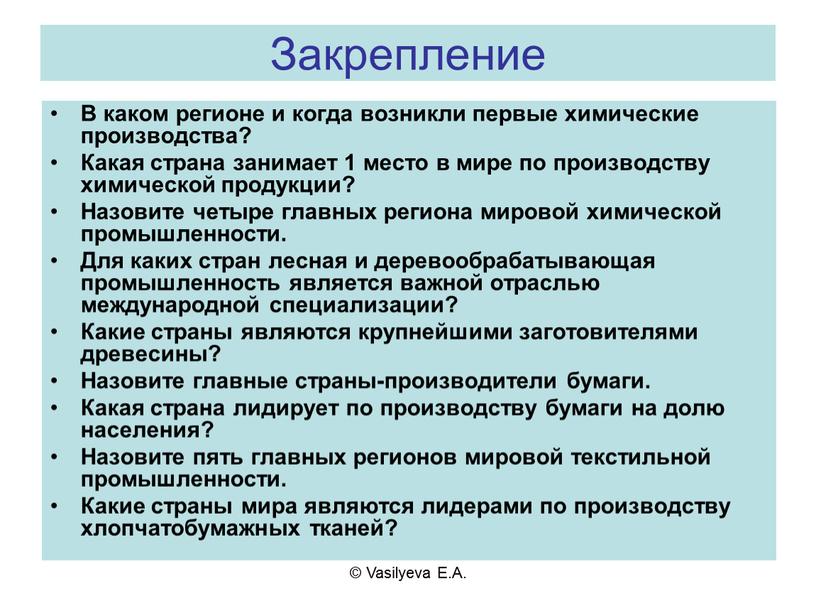 Закрепление

• В каком регионе и когда возникли первые химические производства?
• Какая страна занимает 1 место в мире по производству химической продукции?
• Назовите четыре главных региона мировой химической промышленности.
• Для каких стран лесная и деревообрабатывающая промышленность является важной отраслью международной специализации?
• Какие страны являются крупнейшими заготовителями древесины?
• Назовите главные страны-производители бумаги.
• Какая страна лидирует по производству бумаги на долю населения?
• Назовите пять главных регионов мировой текстильной промышленности.
• Какие страны мира являются лидерами по производству хлопчатобумажных тканей?

© Vasilyeva E.A.